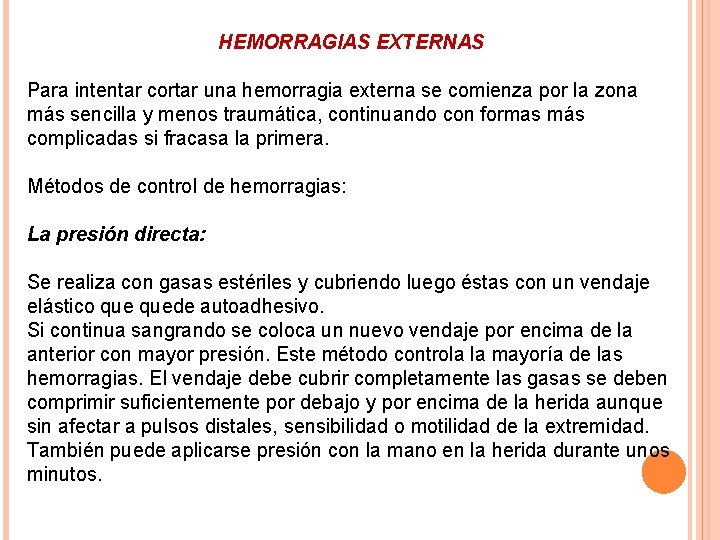 HEMORRAGIAS EXTERNAS

Para intentar cortar una hemorragia externa se comienza por la zona más sencilla y menos traumática, continuando con formas más complicadas si fracasa la primera.

Métodos de control de hemorragias:

La presión directa:

Se realiza con gasas estériles y cubriendo luego éstas con un vendaje elástico que quede autoadhesivo.
Si continua sangrando se coloca un nuevo vendaje por encima de la anterior con mayor presión. Este método controla la mayoría de las hemorragias. El vendaje debe cubrir completamente las gasas se deben comprimir suficientemente por debajo y por encima de la herida aunque sin afectar a pulsos distales, sensibilidad o motilidad de la extremidad. También puede aplicarse presión con la mano en la herida durante unos minutos.